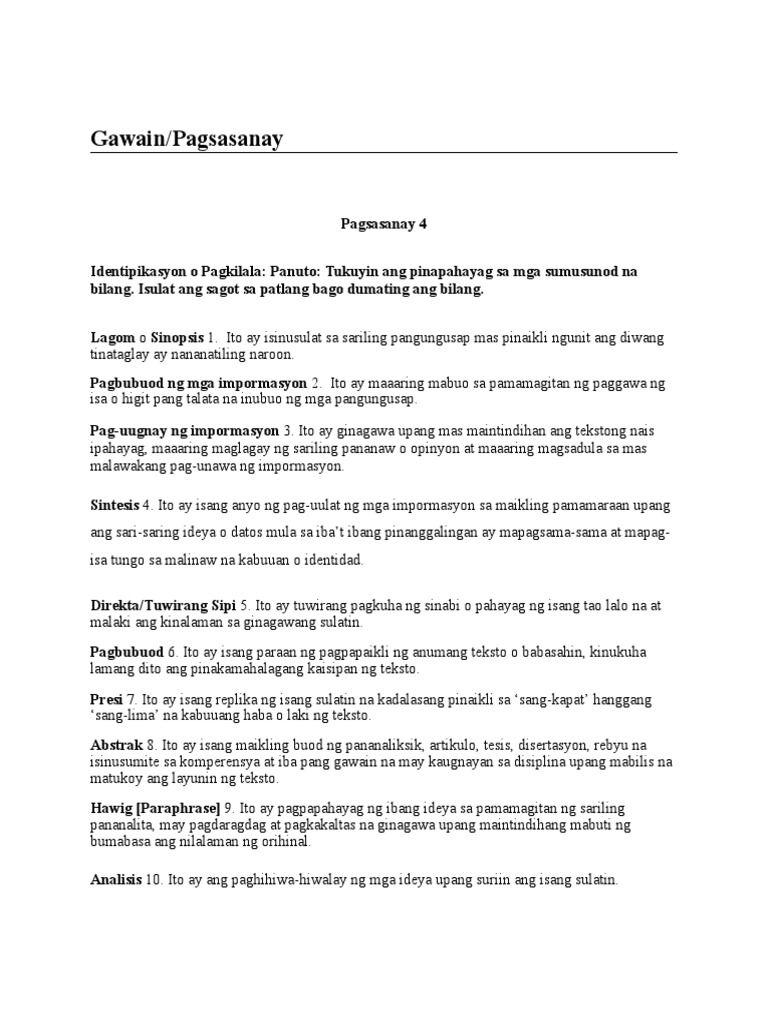 Gawain/Pagsasanay

Pagsasanay 4

Identipikasyon o Pagkilala: Panuto: Tukuyin ang pinapahayag sa mga sumusunod na bilang. Isulat ang sagot sa patlang bago dumating ang bilang.

Lagom o Sinopsis 1. Ito ay isinusulat sa sariling pangungusap mas pinaikli ngunit ang diwang tinataglay ay nananatiling naroon.

Pagbubuod ng mga impormasyon 2. Ito ay maaaring mabuo sa pamamagitan ng paggawa ng isa o higit pang talata na inubuo ng mga pangungusap.

Pag-uugnay ng impormasyon 3. Ito ay ginagawa upang mas maintindihan ang tekstong nais ipahayag, maaaring maglagay ng sariling pananaw o opinyon at maaaring magsadula sa mas malawakang pag-unawa ng impormasyon.

Sintesis 4. Ito ay isang anyo ng pag-uulat ng mga impormasyon sa maikling pamamaraan upang ang sari-saring ideya o datos mula sa iba't ibang pinanggalingan ay mapagsama-sama at mapag-isa tungo sa malinaw na kabuuan o identidad.

Direkta/Tuwirang Sipi 5. Ito ay tuwirang pagkuha ng sinabi o pahayag ng isang tao lalo na at malaki ang kinalaman sa ginagawang sulatin.

Pagbubuod 6. Ito ay isang paraan ng pagpapaikli ng anumang teksto o babasahin, kinukuha lamang dito ang pinakamahalagang kaisipan ng teksto.

Presi 7. Ito ay isang replika ng isang sulatin na kadalasang pinaikli sa 'sang-kapat' hanggang 'sang-lima' na kabuuang haba o laki ng teksto.

Abstrak 8. Ito ay isang maikling buod ng pananaliksik, artikulo, tesis, disertasyon, rebyu na isinusumite sa komperensya at iba pang gawain na may kaugnayan sa disiplina upang mabilis na matukoy ang layunin ng teksto.

Hawig [Paraphrase] 9. Ito ay pagpapahayag ng ibang ideya sa pamamagitan ng sariling pananalita, may pagdaragdag at pagkakaltas na ginagawa upang maintindihang mabuti ng bumabasa ang nilalaman ng orihinal.

Analisis 10. Ito ay ang paghihiwa-hiwalay ng mga ideya upang suriin ang isang sulatin.